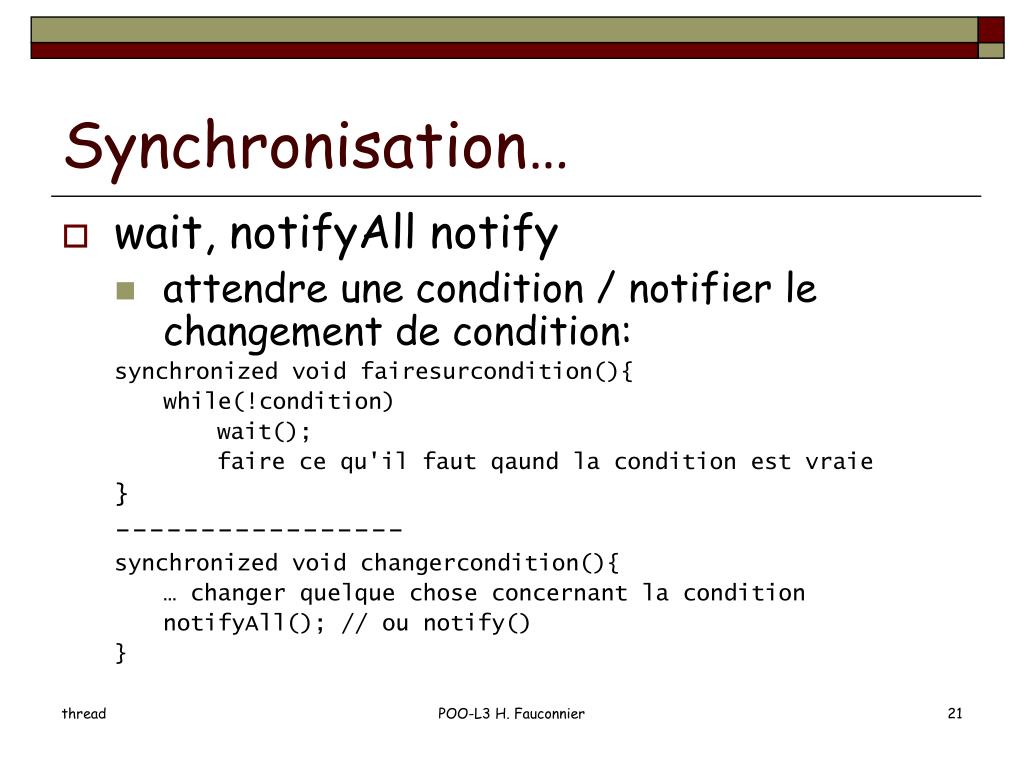 Synchronisation…

wait, notifyAll notify

attendre une condition / notifier le changement de condition:

synchronized void fairesurcondition(){
while(!condition)
wait();
faire ce qu'il faut qaund la condition est vraie
}
-----------------
synchronized void changercondition(){
… changer quelque chose concernant la condition
notifyAll(); // ou notify()
}

thread POO-L3 H. Fauconnier 21